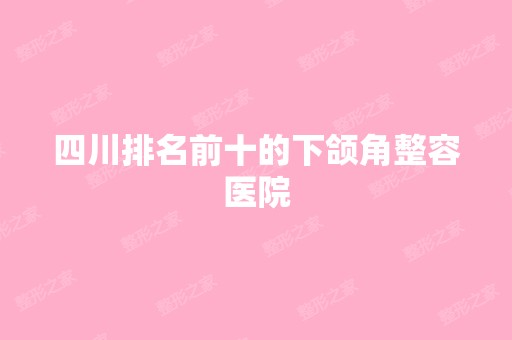 四川排名前十的下颌角整容医院

整形之家